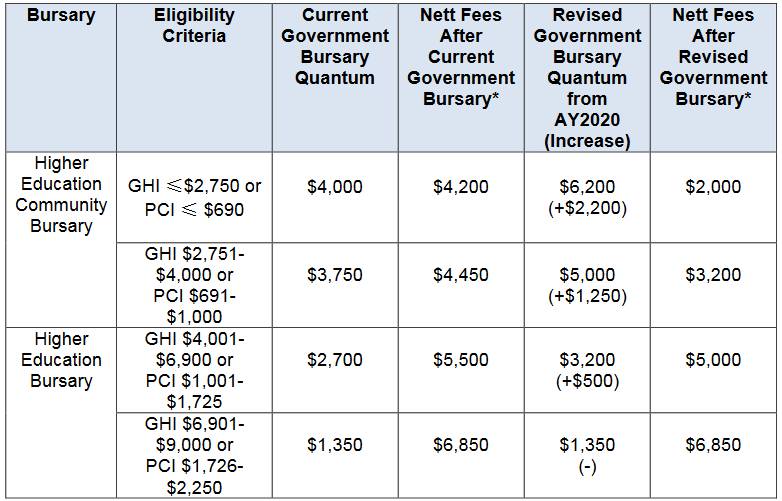 | Bursary | Eligibility Criteria | Current Government Bursary Quantum | Nett Fees After Current Government Bursary* | Revised Government Bursary Quantum from AY2020 (Increase) | Nett Fees After Revised Government Bursary* |
|---|---|---|---|---|---|
| Higher Education Community Bursary | GHI ≤$2,750 or PCI ≤ $690 | $4,000 | $4,200 | $6,200 (+$2,200) | $2,000 |
| | GHI $2,751-$4,000 or PCI $691-$1,000 | $3,750 | $4,450 | $5,000 (+$1,250) | $3,200 |
| Higher Education Bursary | GHI $4,001-$6,900 or PCI $1,001-$1,725 | $2,700 | $5,500 | $3,200 (+$500) | $5,000 |
| | GHI $6,901-$9,000 or PCI $1,726-$2,250 | $1,350 | $6,850 | $1,350 (-) | $6,850 |